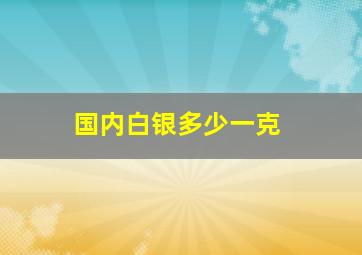 国内白银多少一克